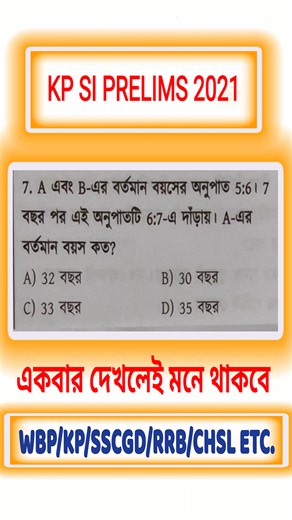 KP SI PRELIMS 2021

7. A এবং B-এর বর্তমান বয়সের অনুপাত 5:6। 7 বছর পর এই অনুপাতটি 6:7-এ দাঁড়ায়। A-এর বর্তমান বয়স কত?

A) 32 বছর
B) 30 বছর
C) 33 বছর
D) 35 বছর

একবার দেখলেই মনে থাকবে

WBP/KP/SSCGD/RRB/CHSL ETC.